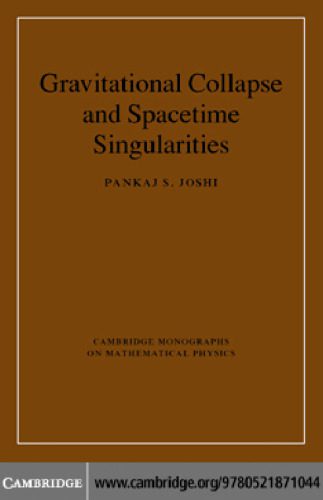 Gravitational Collapse and Spacetime Singularities

PANKAJ S. JOSHI

CAMBRIDGE MONOGRAPHS ON MATHEMATICAL PHYSICS

CAMBRIDGE

www.cambridge.org/9780521871044